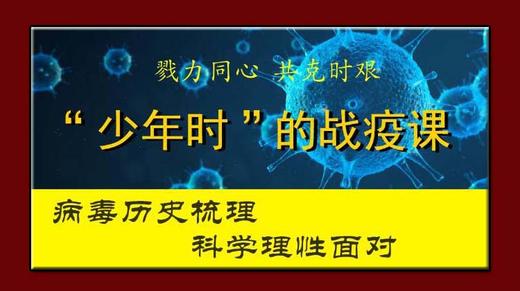 戮力同心 共克时艰

“少年时”的战疫课

病毒历史梳理

科学理性面对